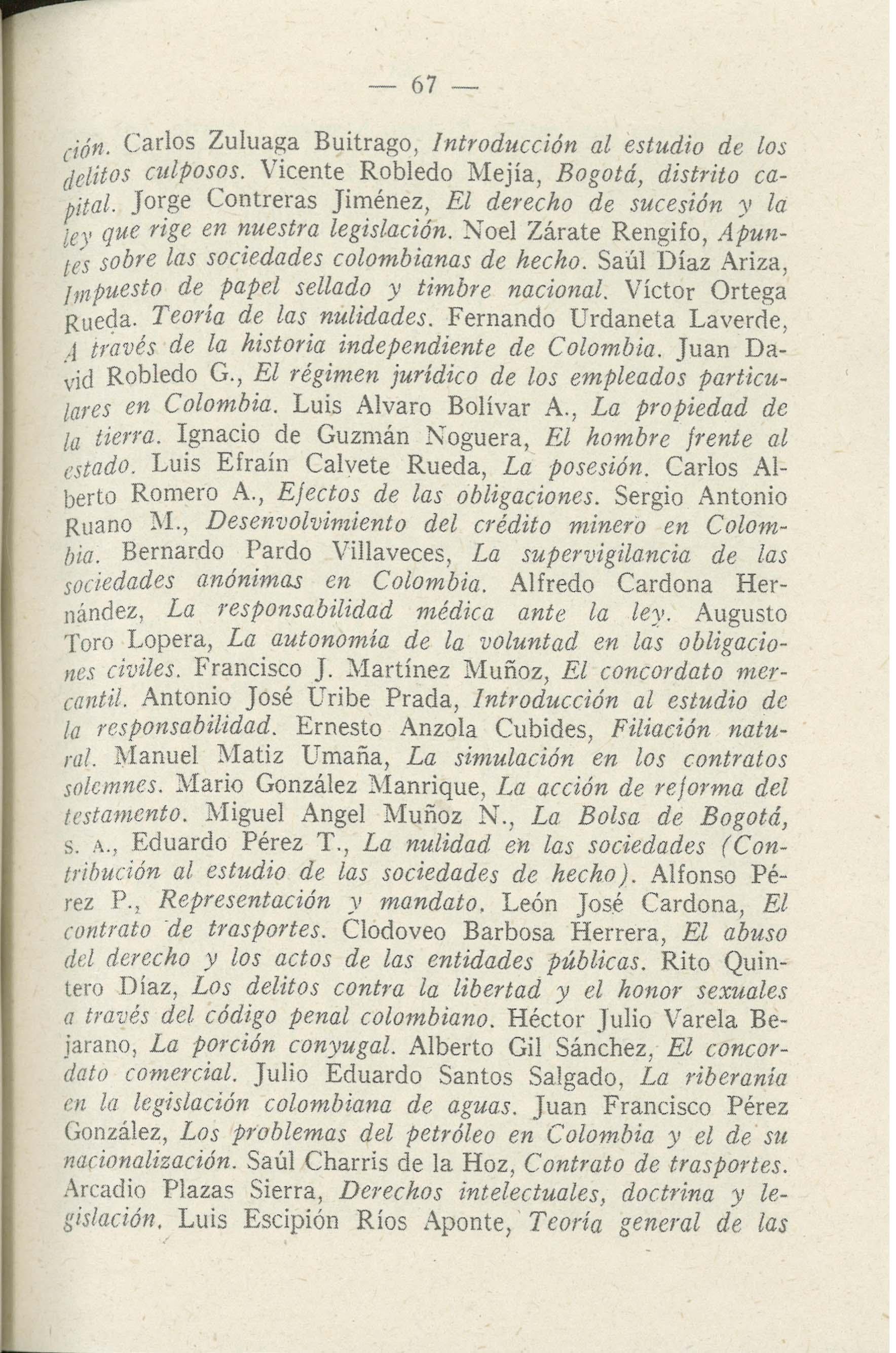 — 67 —

ción. Carlos Zuluaga Buitrago, Introducción al estudio de los delitos culposos. Vicente Robledo Mejía, Bogotá, distrito capital. Jorge Contreras Jiménez, El derecho de sucesión y la ley que rige en nuestra legislación. Noel Zárate Rengifo, Apuntes sobre las sociedades colombianas de hecho. Saúl Díaz Ariza, Impuesto de papel sellado y timbre nacional. Víctor Ortega Rueda. Teoría de las nulidades. Fernando Urdaneta Laverde, A través de la historia independiente de Colombia. Juan David Robledo G., El régimen jurídico de los empleados particulares en Colombia. Luis Alvaro Bolívar A., La propiedad de la tierra. Ignacio de Guzmán Noguera, El hombre frente al estado. Luis Efraín Calvete Rueda, La posesión. Carlos Alberto Romero A., Efectos de las obligaciones. Sergio Antonio Ruano M., Desenvolvimiento del crédito minero en Colombia. Bernardo Pardo Villaveces, La supervigilancia de las sociedades anónimas en Colombia. Alfredo Cardona Hernández, La responsabilidad médica ante la ley. Augusto Toro Lopera, La autonomía de la voluntad en las obligaciones civiles. Francisco J. Martínez Muñoz, El concordato mercantil. Antonio José Uribe Prada, Introducción al estudio de la responsabilidad. Ernesto Anzola Cubides, Filiación natural. Manuel Matiz Umaña, La simulación en los contratos solemnes. Mario González Manrique, La acción de reforma del testamento. Miguel Angel Muñoz N., La Bolsa de Bogotá, s. a., Eduardo Pérez T., La nulidad en las sociedades (Contribución al estudio de las sociedades de hecho). Alfonso Pérez P., Representación y mandato. León José Cardona, El contrato de trasportes. Clodoveo Barbosa Herrera, El abuso del derecho y los actos de las entidades públicas. Rito Quintero Díaz, Los delitos contra la libertad y el honor sexuales a través del código penal colombiano. Héctor Julio Varela Bejarano, La porción conyugal. Alberto Gil Sánchez, El concordato comercial. Julio Eduardo Santos Salgado, La riberanía en la legislación colombiana de aguas. Juan Francisco Pérez González, Los problemas del petróleo en Colombia y el de su nacionalización. Saúl Charris de la Hoz, Contrato de trasportes. Arcadio Plazas Sierra, Derechos intelectuales, doctrina y legislación. Luis Escipión Ríos Aponte, Teoría general de las